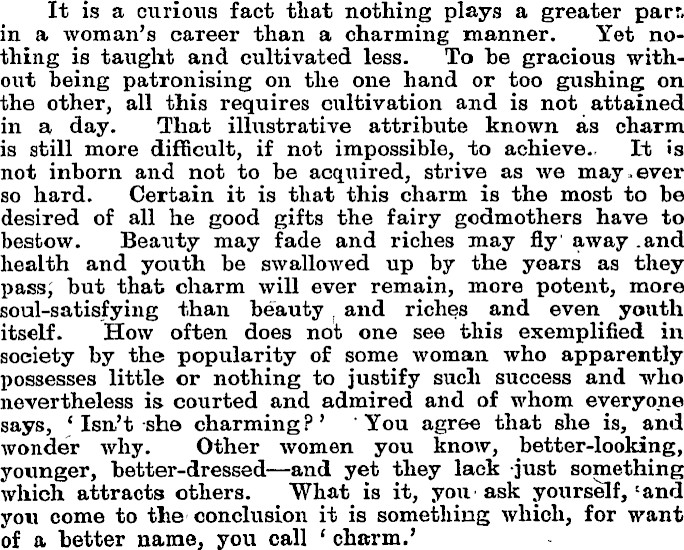 It is a curious fact that nothing plays a greater part in a woman's career than a charming manner. Yet nothing is taught and cultivated less. To be gracious without being patronising on the one hand or too gushing on the other, all this requires cultivation and is not attained in a day. That illustrative attribute known as charm is still more difficult, if not impossible, to achieve. It is not inborn and not to be acquired, strive as we may ever so hard. Certain it is that this charm is the most to be desired of all he good gifts the fairy godmothers have to bestow. Beauty may fade and riches may fly away and health and youth be swallowed up by the years as they pass, but that charm will ever remain, more potent, more soul-satisfying than beauty and riches and even youth itself. How often does not one see this exemplified in society by the popularity of some woman who apparently possesses little or nothing to justify such success and who nevertheless is courted and admired and of whom everyone says, 'Isn't she charming?' You agree that she is, and wonder why. Other women you know, better-looking, younger, better-dressed—and yet they lack just something which attracts others. What is it, you ask yourself, and you come to the conclusion it is something which, for want of a better name, you call 'charm.'